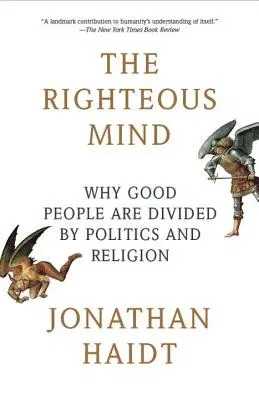 "A landmark contribution to humanity's understanding of itself."
—The New York Times Book Review

THE RIGHTEOUS MIND

WHY GOOD PEOPLE ARE DIVIDED BY POLITICS AND RELIGION

JONATHAN HAIDT